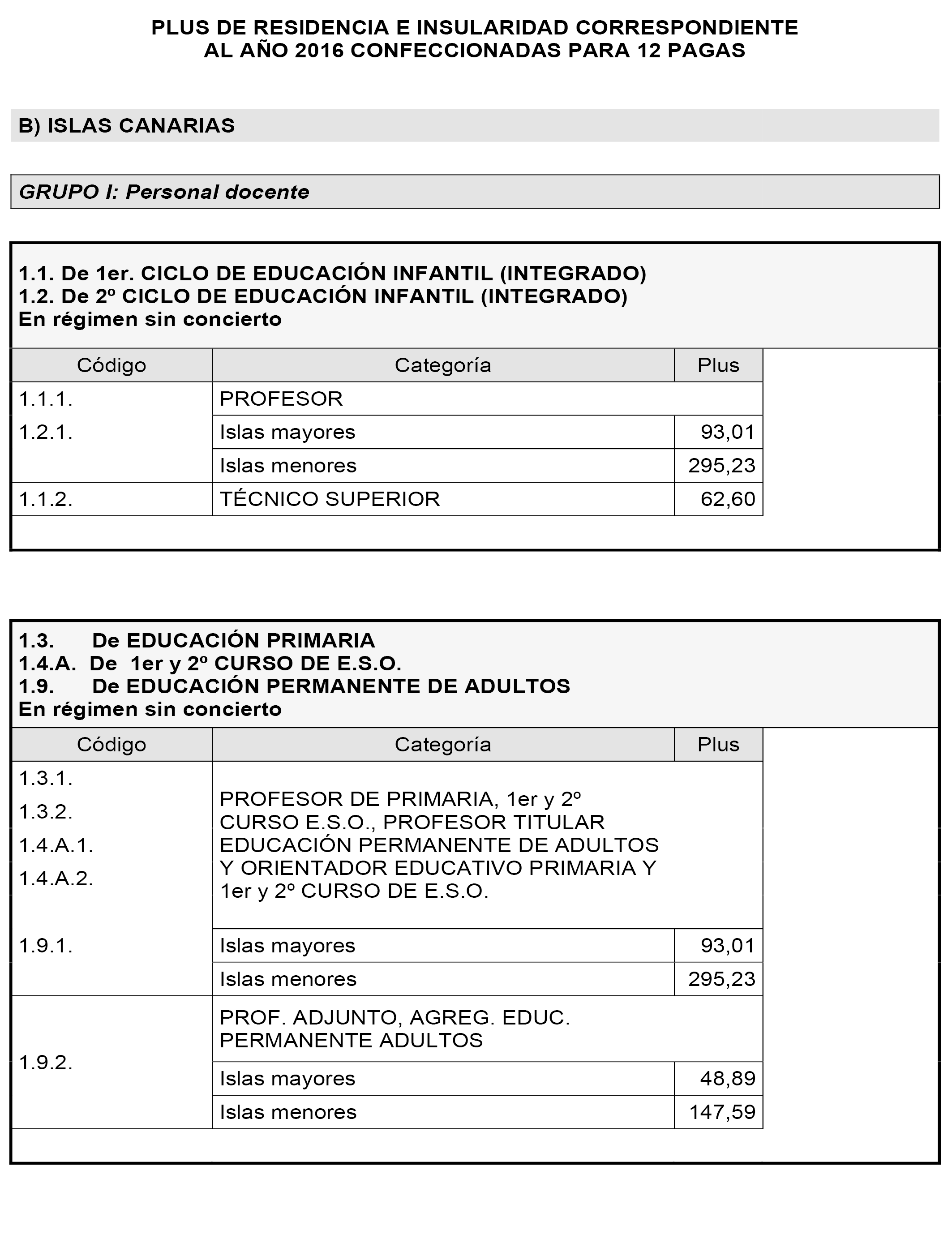 PLUS DE RESIDENCIA E INSULARIDAD CORRESPONDIENTE AL AÑO 2016 CONFECCIONADAS PARA 12 PAGAS

B) ISLAS CANARIAS

GRUPO I: Personal docente

1.1. De 1er. CICLO DE EDUCACIÓN INFANTIL (INTEGRADO)
1.2. De 2º CICLO DE EDUCACIÓN INFANTIL (INTEGRADO)
En régimen sin concierto

| Código | Categoría | Plus |
|---|---|---|
| 1.1.1. | PROFESOR | |
| 1.2.1. | Islas mayores | 93,01 |
| | Islas menores | 295,23 |
| 1.1.2. | TÉCNICO SUPERIOR | 62,60 |

1.3. De EDUCACIÓN PRIMARIA
1.4.A. De 1er y 2º CURSO DE E.S.O.
1.9. De EDUCACIÓN PERMANENTE DE ADULTOS
En régimen sin concierto

| Código | Categoría | Plus |
|---|---|---|
| 1.3.1. 1.3.2. 1.4.A.1. 1.4.A.2. | PROFESOR DE PRIMARIA, 1er y 2º CURSO E.S.O., PROFESOR TITULAR EDUCACIÓN PERMANENTE DE ADULTOS Y ORIENTADOR EDUCATIVO PRIMARIA Y 1er y 2º CURSO DE E.S.O. | |
| 1.9.1. | Islas mayores | 93,01 |
| | Islas menores | 295,23 |
| 1.9.2. | PROF. ADJUNTO, AGREG. EDUC. PERMANENTE ADULTOS | |
| | Islas mayores | 48,89 |
| | Islas menores | 147,59 |